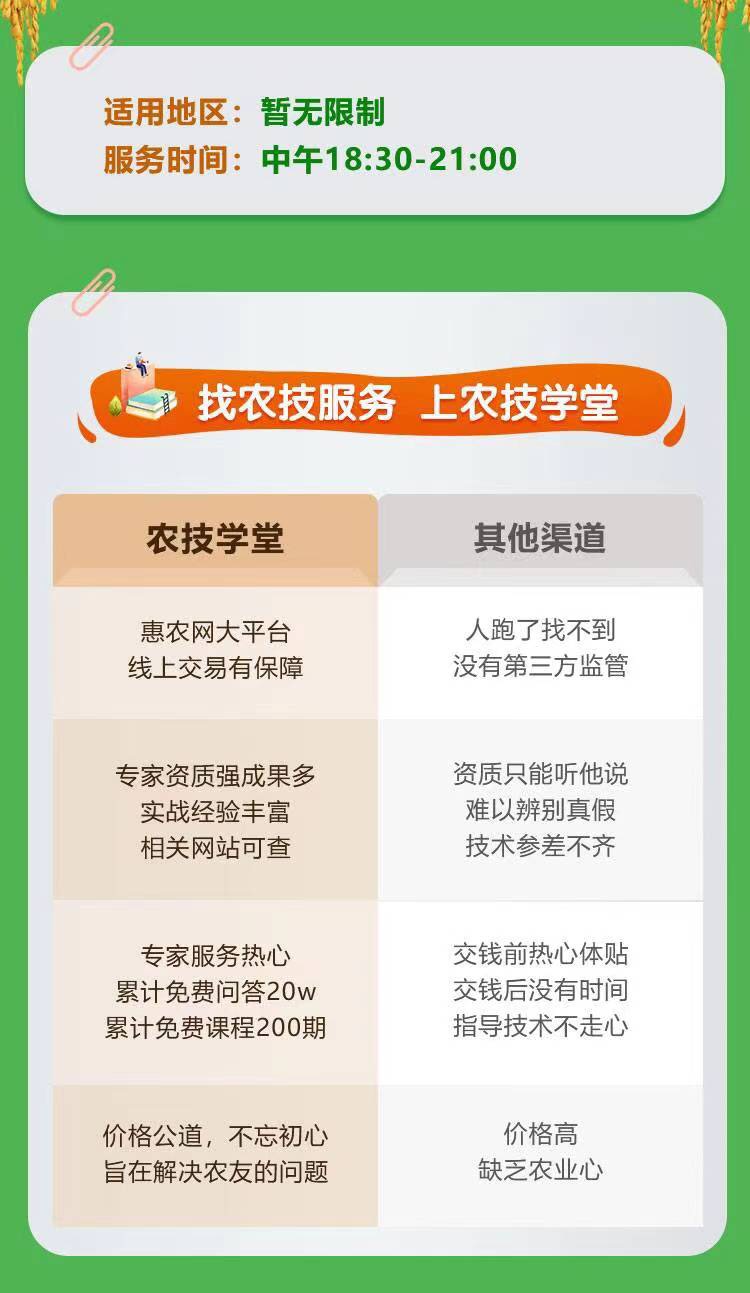 适用地区：暂无限制
服务时间：中午18:30-21:00

找农技服务 上农技学堂

| 农技学堂 | 其他渠道 |
|---|---|
| 惠农网大平台 线上交易有保障 | 人跑了找不到 没有第三方监管 |
| 专家资质强成果多 实战经验丰富 相关网站可查 | 资质只能听他说 难以辨别真假 技术参差不齐 |
| 专家服务热心 累计免费问答20w 累计免费课程200期 | 交钱前热心体贴 交钱后没有时间 指导技术不走心 |
| 价格公道，不忘初心 旨在解决农友的问题 | 价格高 缺乏农业心 |